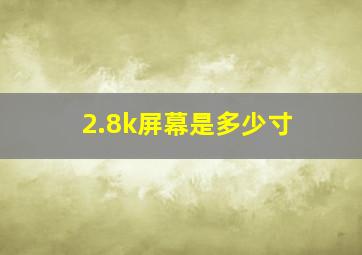 2.8k屏幕是多少寸